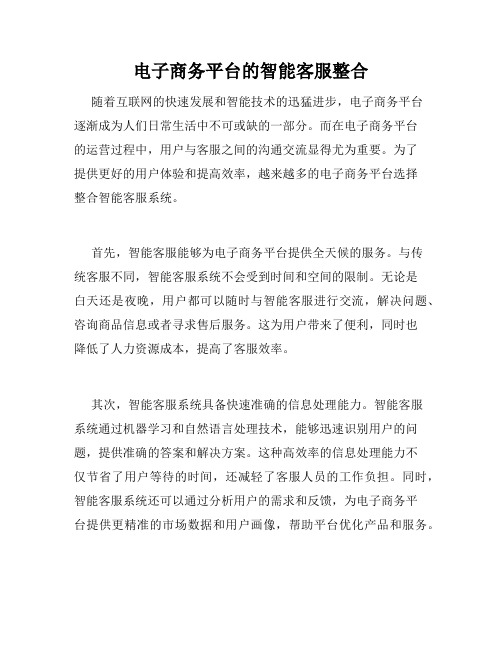 电子商务平台的智能客服整合

随着互联网的快速发展和智能技术的迅猛进步，电子商务平台逐渐成为人们日常生活中不可或缺的一部分。而在电子商务平台的运营过程中，用户与客服之间的沟通交流显得尤为重要。为了提供更好的用户体验和提高效率，越来越多的电子商务平台选择整合智能客服系统。

首先，智能客服能够为电子商务平台提供全天候的服务。与传统客服不同，智能客服系统不会受到时间和空间的限制。无论是白天还是夜晚，用户都可以随时与智能客服进行交流，解决问题、咨询商品信息或者寻求售后服务。这为用户带来了便利，同时也降低了人力资源成本，提高了客服效率。

其次，智能客服系统具备快速准确的信息处理能力。智能客服系统通过机器学习和自然语言处理技术，能够迅速识别用户的问题，提供准确的答案和解决方案。这种高效率的信息处理能力不仅节省了用户等待的时间，还减轻了客服人员的工作负担。同时，智能客服系统还可以通过分析用户的需求和反馈，为电子商务平台提供更精准的市场数据和用户画像，帮助平台优化产品和服务。